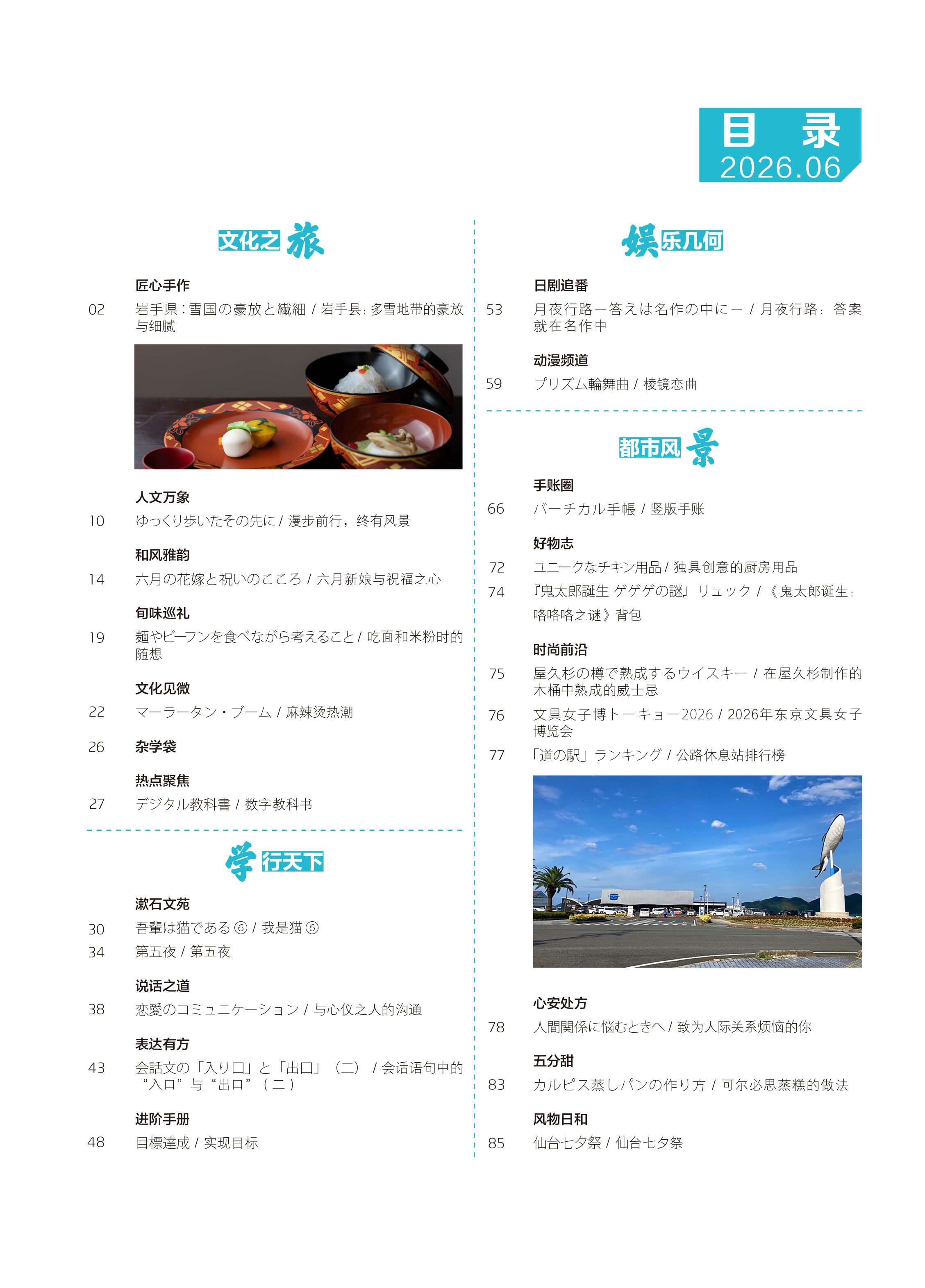 目 录
2026.06

文化之旅

匠心手作
02 岩手県：雪国の豪放と繊細 / 岩手县：多雪地带的豪放与细腻

人文万象
10 ゆっくり歩いたその先に / 漫步前行，终有风景

和风雅韵
14 六月の花嫁と祝いのこころ / 六月新娘与祝福之心

旬味巡礼
19 麺やビーフンを食べながら考えること / 吃面和米粉时的随想

文化见微
22 マーラータン・ブーム / 麻辣烫热潮

26 杂学袋

热点聚焦
27 デジタル教科書 / 数字教科书

学行天下

漱石文苑
30 吾輩は猫である ⑥ / 我是猫 ⑥
34 第五夜 / 第五夜

说话之道
38 恋愛のコミュニケーション / 与心仪之人的沟通

表达有方
43 会話文の「入り口」と「出口」（二） / 会话语句中的“入口”与“出口”（二）

进阶手册
48 目標達成 / 实现目标

娱乐几何

日剧追番
53 月夜行路－答えは名作の中に－ / 月夜行路：答案就在名作中

动漫频道
59 プリズム輪舞曲 / 棱镜恋曲

都市风景

手账圈
66 バーチカル手帳 / 竖版手账

好物志
72 ユニークなチキン用品 / 独具创意的厨房用品
74 『鬼太郎誕生 ゲゲゲの謎』リュック / 《鬼太郎诞生：咯咯咯之谜》背包

时尚前沿
75 屋久杉の樽で熟成するウイスキー / 在屋久杉制作的木桶中熟成的威士忌
76 文具女子博トーキョー2026 / 2026年东京文具女子博览会
77 「道の駅」ランキング / 公路休息站排行榜

心安处方
78 人間関係に悩むときへ / 致为人际关系烦恼的你

五分甜
83 カルピス蒸しパンの作り方 / 可尔必思蒸糕的做法

风物日和
85 仙台七夕祭 / 仙台七夕祭